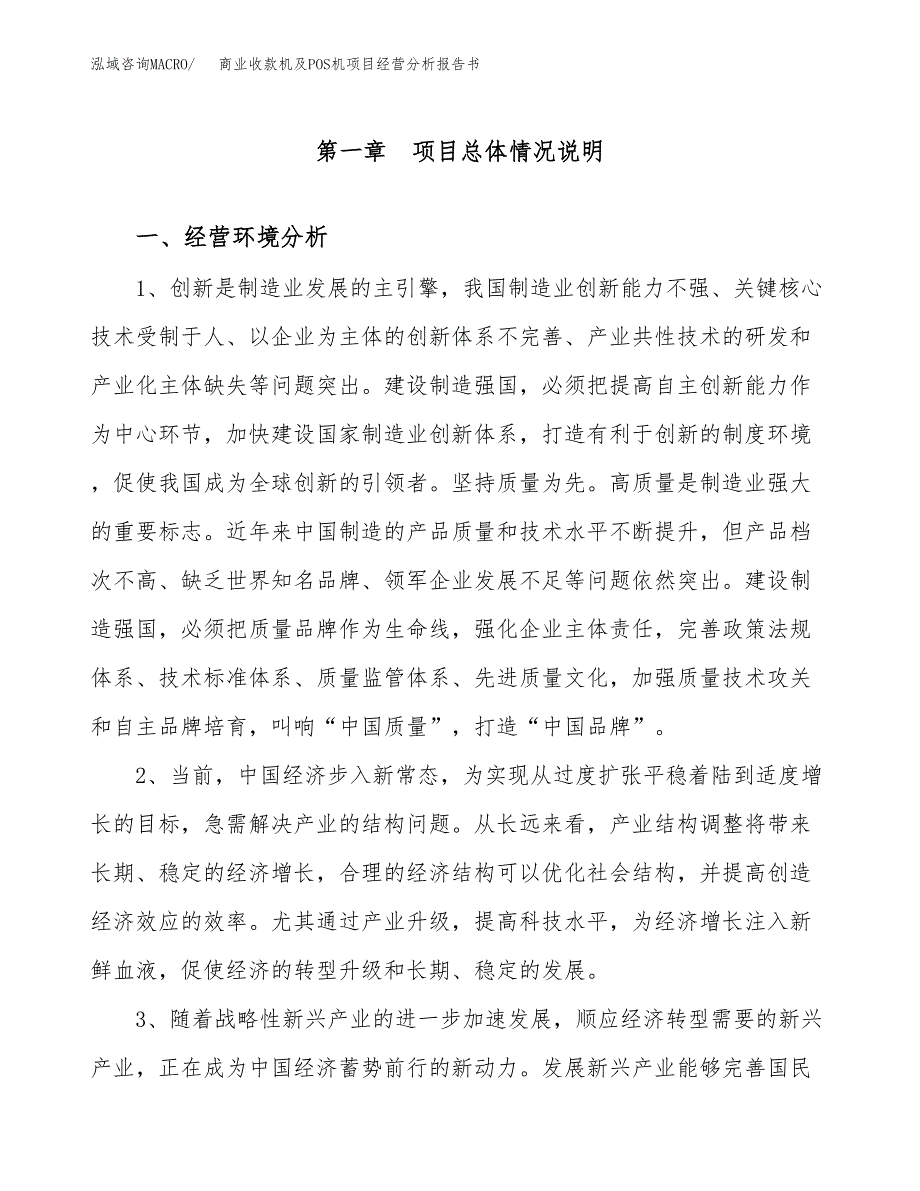 泓域咨询MACRO/ 商业收款机及POS机项目经营分析报告书

第一章 项目总体情况说明

一、经营环境分析

1、创新是制造业发展的主引擎，我国制造业创新能力不强、关键核心技术受制于人、以企业为主体的创新体系不完善、产业共性技术的研发和产业化主体缺失等问题突出。建设制造强国，必须把提高自主创新能力作为中心环节，加快建设国家制造业创新体系，打造有利于创新的制度环境，促使我国成为全球创新的引领者。坚持质量为先。高质量是制造业强大的重要标志。近年来中国制造的产品质量和技术水平不断提升，但产品档次不高、缺乏世界知名品牌、领军企业发展不足等问题依然突出。建设制造强国，必须把质量品牌作为生命线，强化企业主体责任，完善政策法规体系、技术标准体系、质量监管体系、先进质量文化，加强质量技术攻关和自主品牌培育，叫响“中国质量”，打造“中国品牌”。

2、当前，中国经济步入新常态，为实现从过度扩张平稳着陆到适度增长的目标，急需解决产业的结构问题。从长远来看，产业结构调整将带来长期、稳定的经济增长，合理的经济结构可以优化社会结构，并提高创造经济效应的效率。尤其通过产业升级，提高科技水平，为经济增长注入新鲜血液，促使经济的转型升级和长期、稳定的发展。

3、随着战略性新兴产业的进一步加速发展，顺应经济转型需要的新兴产业，正在成为中国经济蓄势前行的新动力。发展新兴产业能够完善国民